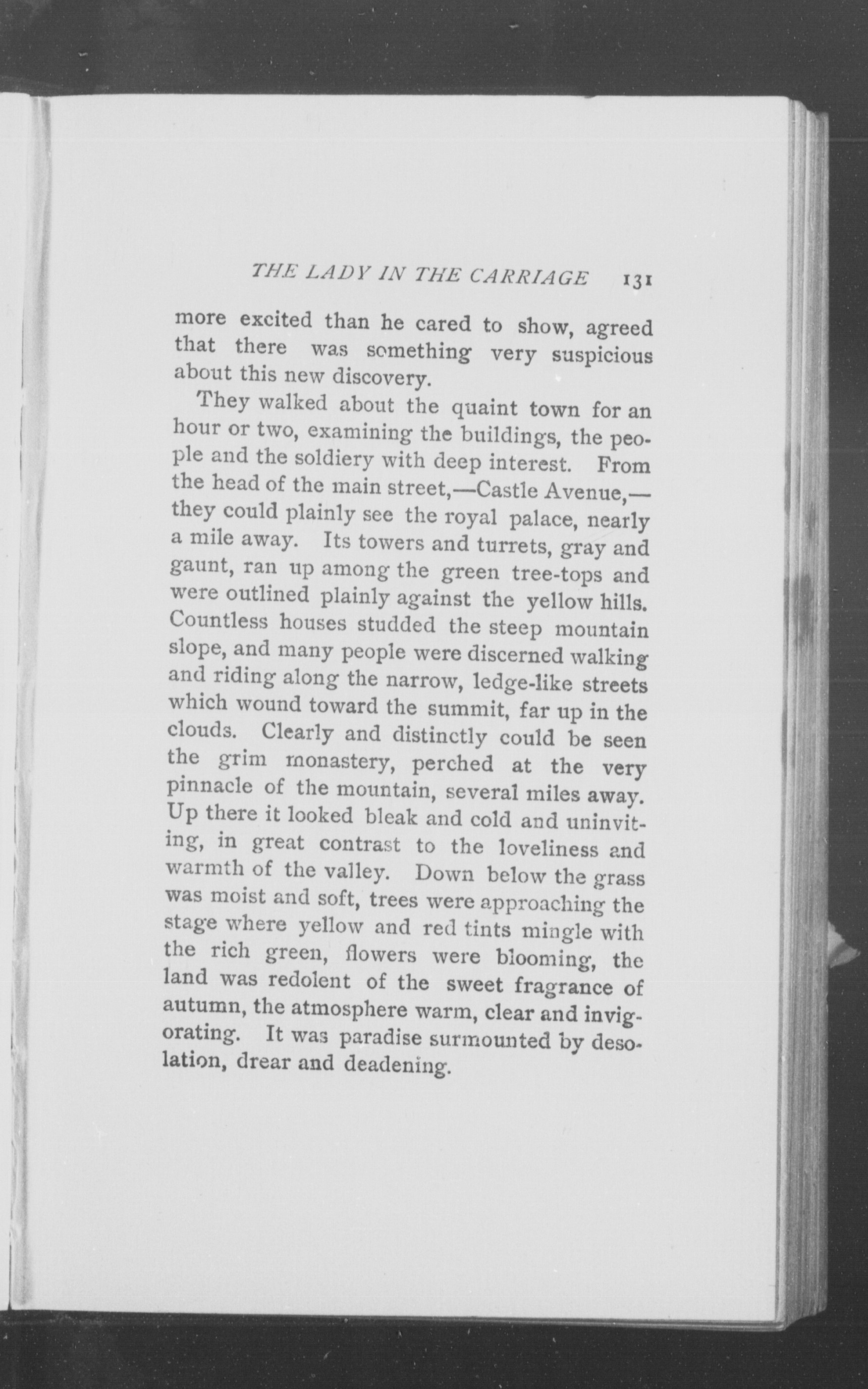 THE LADY IN THE CARRIAGE 131

more excited than he cared to show, agreed that there was something very suspicious about this new discovery.

They walked about the quaint town for an hour or two, examining the buildings, the people and the soldiery with deep interest. From the head of the main street,—Castle Avenue,—they could plainly see the royal palace, nearly a mile away. Its towers and turrets, gray and gaunt, ran up among the green tree-tops and were outlined plainly against the yellow hills. Countless houses studded the steep mountain slope, and many people were discerned walking and riding along the narrow, ledge-like streets which wound toward the summit, far up in the clouds. Clearly and distinctly could be seen the grim monastery, perched at the very pinnacle of the mountain, several miles away. Up there it looked bleak and cold and uninviting, in great contrast to the loveliness and warmth of the valley. Down below the grass was moist and soft, trees were approaching the stage where yellow and red tints mingle with the rich green, flowers were blooming, the land was redolent of the sweet fragrance of autumn, the atmosphere warm, clear and invigorating. It was paradise surmounted by desolation, drear and deadening.